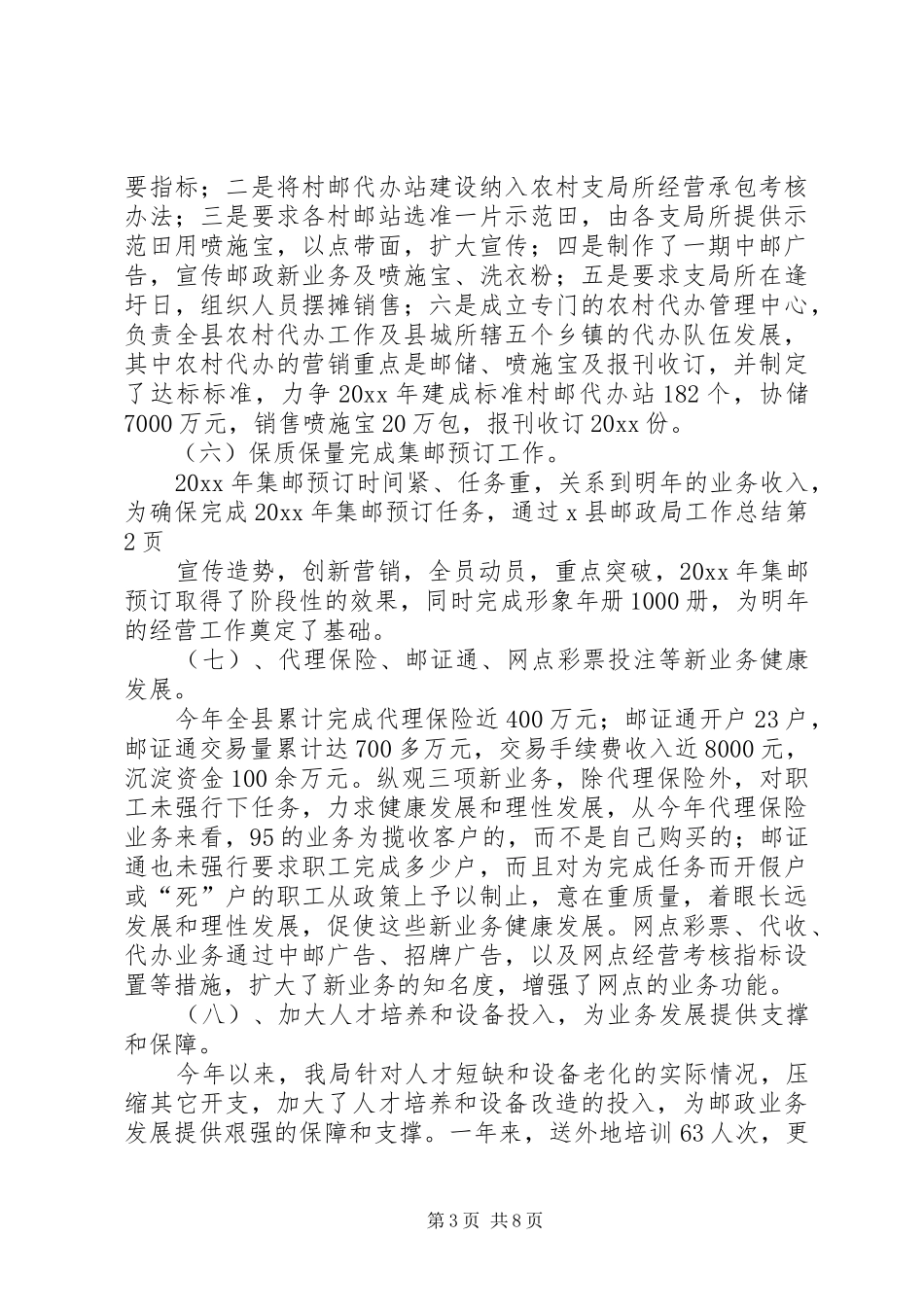 要指标；二是将村邮代办站建设纳入农村支局所经营承包考核办法；三是要求各村邮站选准一片示范田，由各支局所提供示范田用喷施宝，以点带面，扩大宣传；四是制作了一期中邮广告，宣传邮政新业务及喷施宝、洗衣粉；五是要求支局所在逢圩日，组织人员摆摊销售；六是成立专门的农村代办管理中心，负责全县农村代办工作及县城所辖五个乡镇的代办队伍发展，其中农村代办的营销重点是邮储、喷施宝及报刊收订，并制定了达标标准，力争20xx年建成标准村邮代办站182个，协储7000万元，销售喷施宝20万包，报刊收订20xx份。

（六）保质保量完成集邮预订工作。

20xx年集邮预订时间紧、任务重，关系到明年的业务收入，为确保完成20xx年集邮预订任务，通过x县邮政局工作总结第2页

宣传造势，创新营销，全员动员，重点突破，20xx年集邮预订取得了阶段性的效果，同时完成形象年册1000册，为明年的经营工作奠定了基础。

（七）、代理保险、邮证通、网点彩票投注等新业务健康发展。

今年全县累计完成代理保险近400万元；邮证通开户23户，邮证通交易量累计达700多万元，交易手续费收入近8000元，沉淀资金100余万元。纵观三项新业务，除代理保险外，对职工未强行下任务，力求健康发展和理性发展，从今年代理保险业务来看，95的业务为揽收客户的，而不是自己购买的；邮证通也未强行要求职工完成多少户，而且对为完成任务而开假户或“死”户的职工从政策上予以制止，意在重质量，着眼长远发展和理性发展，促使这些新业务健康发展。网点彩票、代收、代办业务通过中邮广告、招牌广告，以及网点经营考核指标设置等措施，扩大了新业务的知名度，增强了网点的业务功能。

（八）、加大人才培养和设备投入，为业务发展提供支撑和保障。

今年以来，我局针对人才短缺和设备老化的实际情况，压缩其它开支，加大了人才培养和设备改造的投入，为邮政业务发展提供艰强的保障和支撑。一年来，送外地培训63人次，更

第3页 共8页